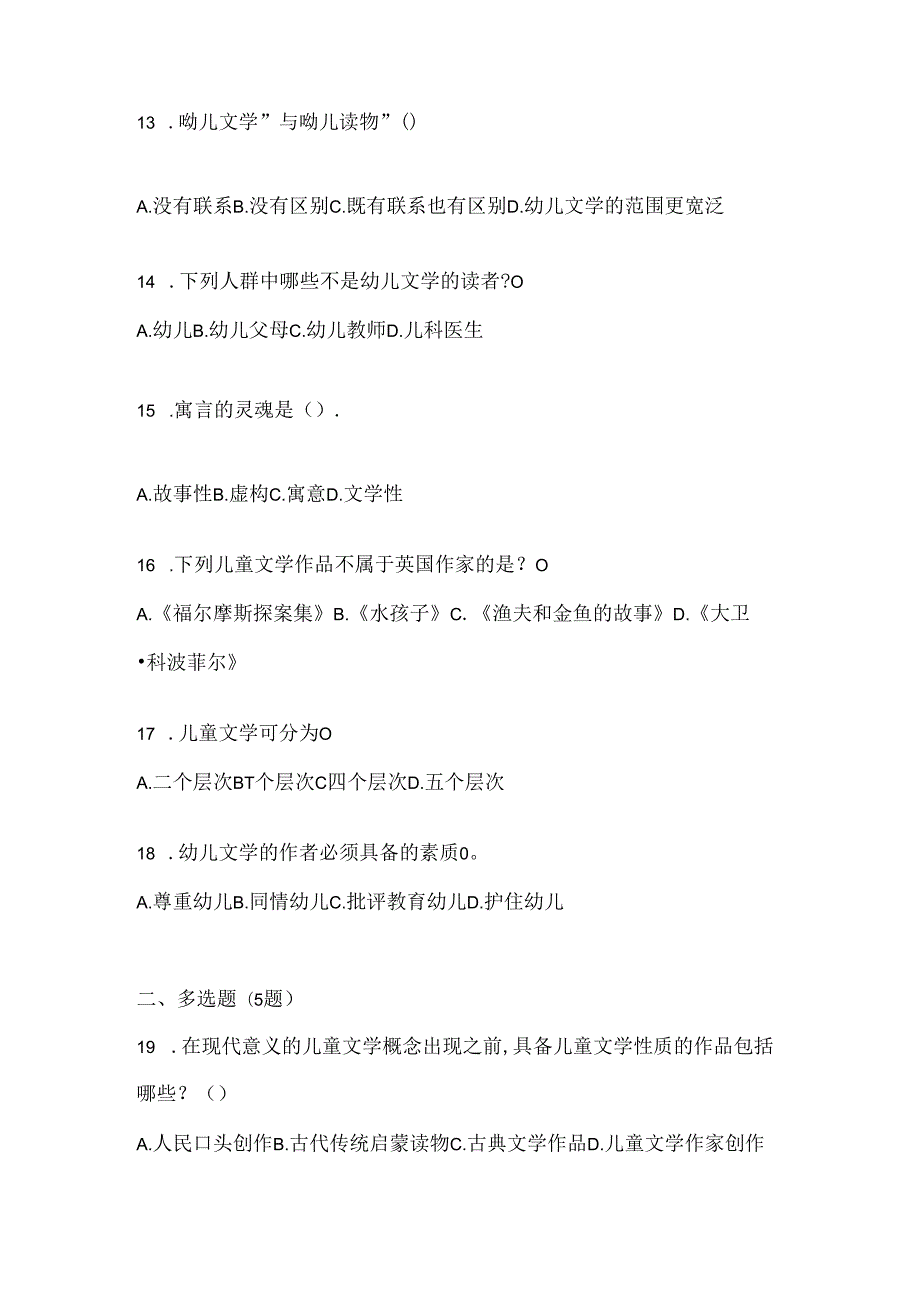 13 .呦儿文学”与呦儿读物”()

A.没有联系B.没有区别C.既有联系也有区别D.幼儿文学的范围更宽泛

14 .下列人群中哪些不是幼儿文学的读者?O

A.幼儿B.幼儿父母C.幼儿教师D.儿科医生

15 .寓言的灵魂是（）.

A.故事性B.虚构C.寓意D.文学性

16 .下列儿童文学作品不属于英国作家的是？O

A.《福尔摩斯探案集》B.《水孩子》C.《渔夫和金鱼的故事》D.《大卫•科波菲尔》

17 .儿童文学可分为O

A.二个层次BT个层次C四个层次D.五个层次

18 .幼儿文学的作者必须具备的素质0。

A.尊重幼儿B.同情幼儿C.批评教育幼儿D.护住幼儿

二、多选题（5题）

19 .在现代意义的儿童文学概念出现之前,具备儿童文学性质的作品包括哪些？（）

A.人民口头创作B.古代传统启蒙读物C.古典文学作品D.儿童文学作家创作